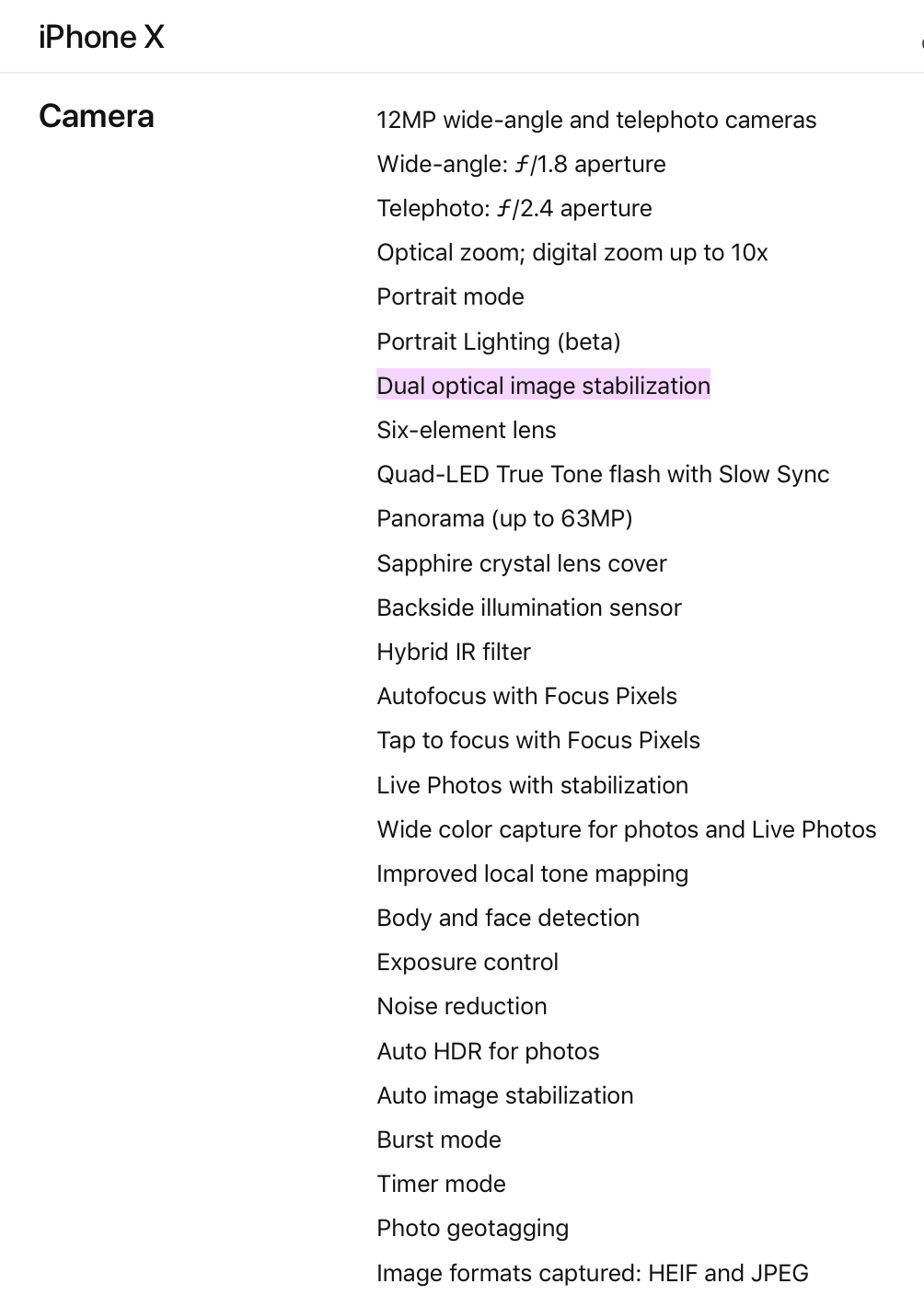 iPhone X

Camera

12MP wide-angle and telephoto cameras

Wide-angle: ƒ/1.8 aperture

Telephoto: ƒ/2.4 aperture

Optical zoom; digital zoom up to 10x

Portrait mode

Portrait Lighting (beta)

Dual optical image stabilization

Six-element lens

Quad-LED True Tone flash with Slow Sync

Panorama (up to 63MP)

Sapphire crystal lens cover

Backside illumination sensor

Hybrid IR filter

Autofocus with Focus Pixels

Tap to focus with Focus Pixels

Live Photos with stabilization

Wide color capture for photos and Live Photos

Improved local tone mapping

Body and face detection

Exposure control

Noise reduction

Auto HDR for photos

Auto image stabilization

Burst mode

Timer mode

Photo geotagging

Image formats captured: HEIF and JPEG